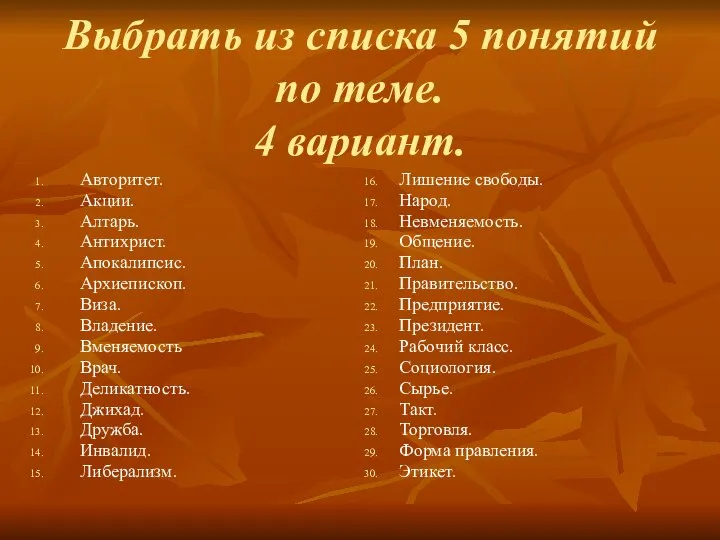 Выбрать из списка 5 понятий по теме.
4 вариант.

1. Авторитет.
2. Акции.
3. Алтарь.
4. Антихрист.
5. Апокалипсис.
6. Архиепископ.
7. Виза.
8. Владение.
9. Вменяемость
10. Врач.
11. Деликатность.
12. Джихад.
13. Дружба.
14. Инвалид.
15. Либерализм.

16. Лишение свободы.
17. Народ.
18. Невменяемость.
19. Общение.
20. План.
21. Правительство.
22. Предприятие.
23. Президент.
24. Рабочий класс.
25. Социология.
26. Сырье.
27. Такт.
28. Торговля.
29. Форма правления.
30. Этикет.